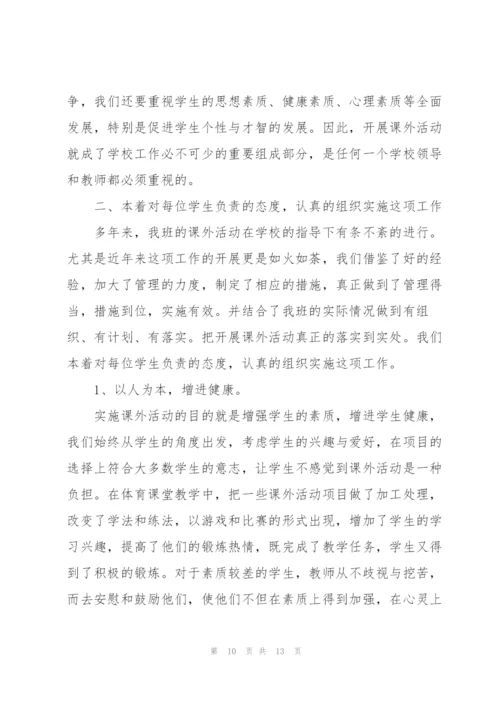 争，我们还要重视学生的思想素质、健康素质、心理素质等全面发展，特别是促进学生个性与才智的发展。因此，开展课外活动就成了学校工作必不可少的重要组成部分，是任何一个学校领导和教师都必须重视的。

二、本着对每位学生负责的态度，认真的组织实施这项工作

多年来，我班的课外活动在学校的指导下有条不紊的进行。尤其是近年来这项工作的开展更是如火如荼，我们借鉴了好的经验，加大了管理的力度，制定了相应的措施，真正做到了管理得当，措施到位，实施有效。并结合了我班的实际情况做到有组织、有计划、有落实。把开展课外活动真正的落实到实处。我们本着对每位学生负责的态度，认真的组织实施这项工作。

1、以人为本，增进健康。

实施课外活动的目的就是增强学生的素质，增进学生健康，我们始终从学生的角度出发，考虑学生的兴趣与爱好，在项目的选择上符合大多数学生的意志，让学生不感觉到课外活动是一种负担。在体育课堂教学中，把一些课外活动项目做了加工处理，改变了学法和练法，以游戏和比赛的形式出现，增加了学生的学习兴趣，提高了他们的锻炼热情，既完成了教学任务，学生又得到了积极的锻炼。对于素质较差的学生，教师从不歧视与挖苦，而去安慰和鼓励他们，使他们不但在素质上得到加强，在心灵上

第 10 页 共 13 页